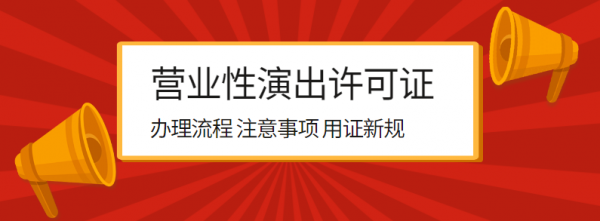 营业性演出许可证

办理流程 注意事项 用证新规